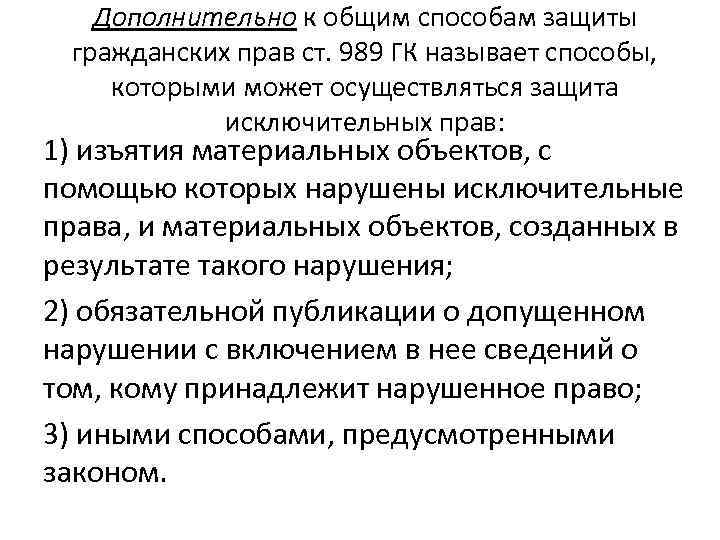 Дополнительно к общим способам защиты гражданских прав ст. 989 ГК называет способы, которыми может осуществляться защита исключительных прав:

1) изъятия материальных объектов, с помощью которых нарушены исключительные права, и материальных объектов, созданных в результате такого нарушения;

2) обязательной публикации о допущенном нарушении с включением в нее сведений о том, кому принадлежит нарушенное право;

3) иными способами, предусмотренными законом.